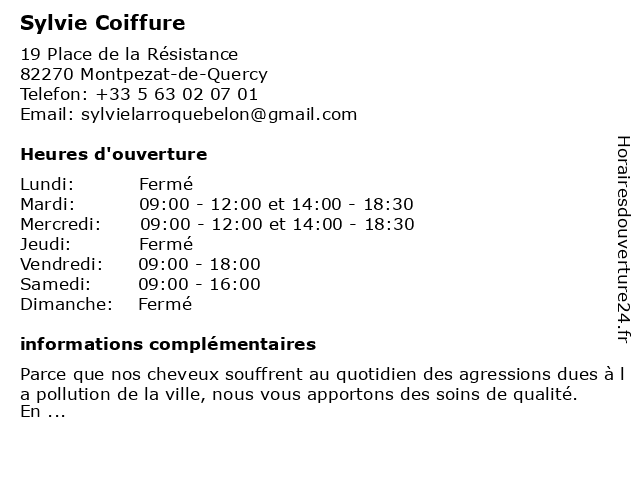 Sylvie Coiffure

19 Place de la Résistance
82270 Montpezat-de-Quercy
Telefon: +33 5 63 02 07 01
Email: sylvielarroquebelon@gmail.com

Heures d'ouverture

| | |
|---|---|
| Lundi: | Fermé |
| Mardi: | 09:00 - 12:00 et 14:00 - 18:30 |
| Mercredi: | 09:00 - 12:00 et 14:00 - 18:30 |
| Jeudi: | Fermé |
| Vendredi: | 09:00 - 18:00 |
| Samedi: | 09:00 - 16:00 |
| Dimanche: | Fermé |

informations complémentaires

Parce que nos cheveux souffrent au quotidien des agressions dues à l a pollution de la ville, nous vous apportons des soins de qualité.
En ...

Horairesdouverture24.fr